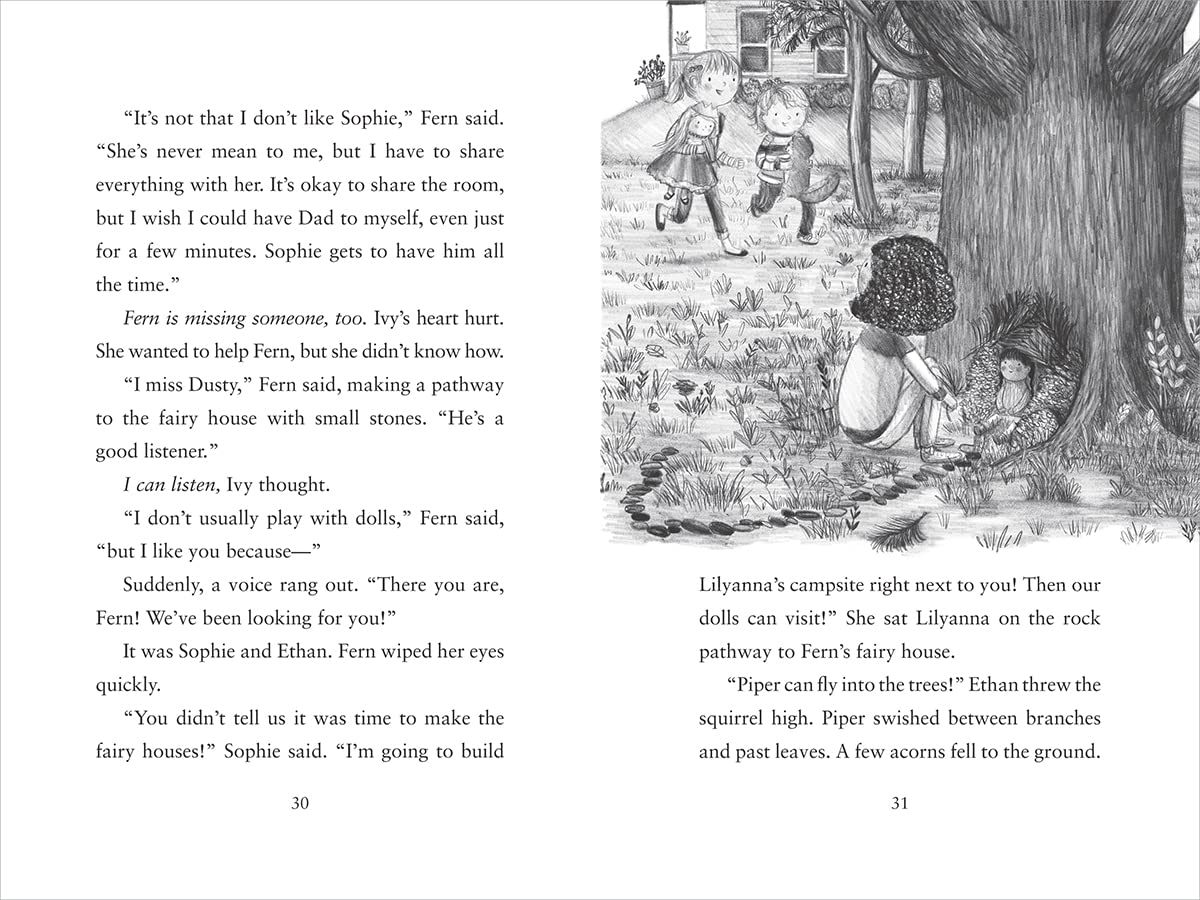 "It's not that I don't like Sophie," Fern said. "She's never mean to me, but I have to share everything with her. It's okay to share the room, but I wish I could have Dad to myself, even just for a few minutes. Sophie gets to have him all the time."

Fern is missing someone, too. Ivy's heart hurt. She wanted to help Fern, but she didn't know how.

"I miss Dusty," Fern said, making a pathway to the fairy house with small stones. "He's a good listener."

I can listen, Ivy thought.

"I don't usually play with dolls," Fern said, "but I like you because—"

Suddenly, a voice rang out. "There you are, Fern! We've been looking for you!"

It was Sophie and Ethan. Fern wiped her eyes quickly.

"You didn't tell us it was time to make the fairy houses!" Sophie said. "I'm going to build

30

Lilyanna's campsite right next to you! Then our dolls can visit!" She sat Lilyanna on the rock pathway to Fern's fairy house.

"Piper can fly into the trees!" Ethan threw the squirrel high. Piper swished between branches and past leaves. A few acorns fell to the ground.

31